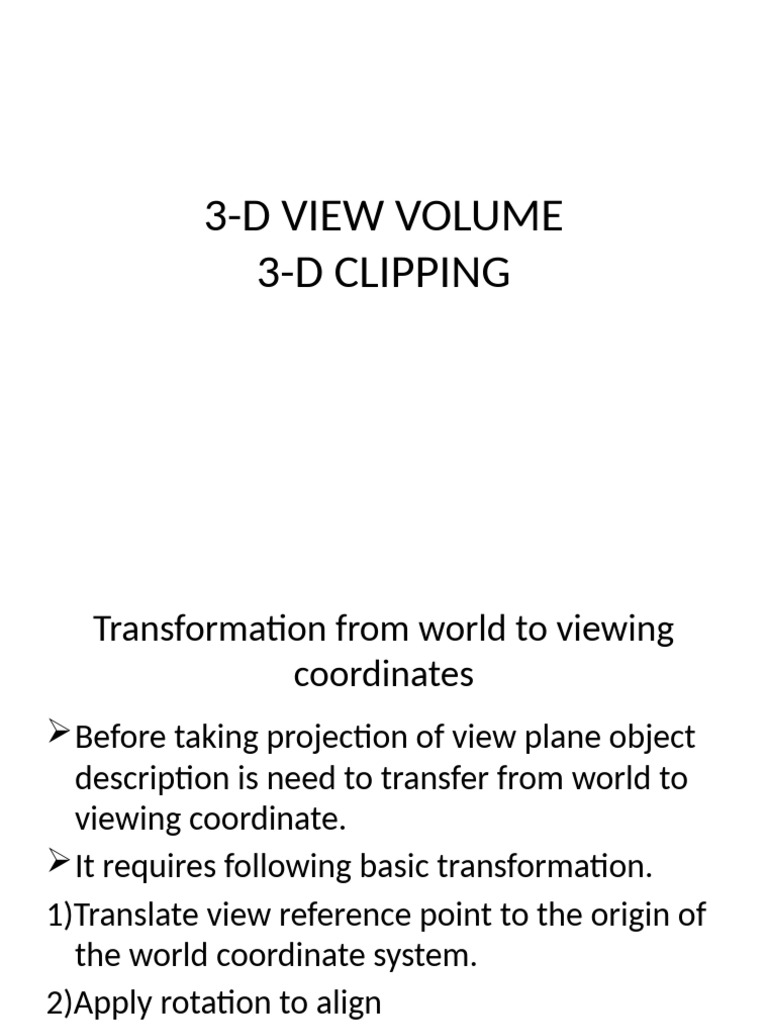 3-D VIEW VOLUME
3-D CLIPPING

Transformation from world to viewing coordinates

➢Before taking projection of view plane object description is need to transfer from world to viewing coordinate.

➢It requires following basic transformation.

1)Translate view reference point to the origin of the world coordinate system.

2)Apply rotation to align